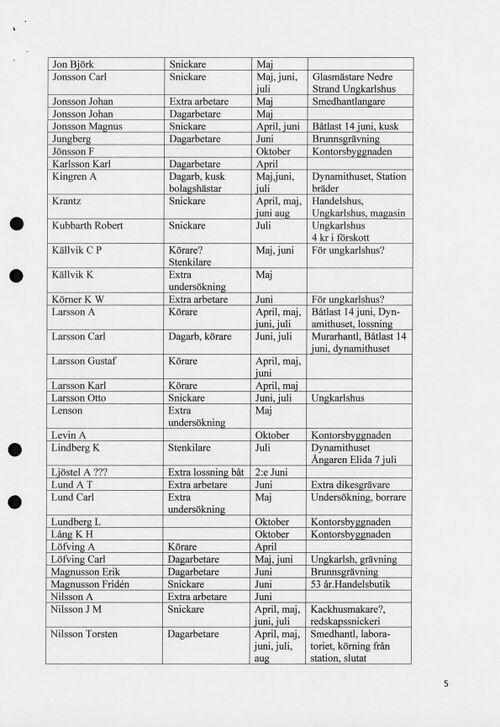 | | | | |
|---|---|---|---|
| Jon Björk | Snickare | Maj | |
| Jonsson Carl | Snickare | Maj, juni, juli | Glasmästare Nedre Strand Ungkarlshus |
| Jonsson Johan | Extra arbetare | Maj | Smedhantlangare |
| Jonsson Johan | Dagarbetare | Maj | |
| Jonsson Magnus | Snickare | April, juni | Båtlast 14 juni, kusk |
| Jungberg | Dagarbetare | Juni | Brunnsgrävning |
| Jönsson F | | Oktober | Kontorsbyggnaden |
| Karlsson Karl | Dagarbetare | April | |
| Kingren A | Dagarb, kusk bolagshästar | Maj,juni, juli | Dynamithuset, Station bräder |
| Krantz | Snickare | April, maj, juni aug | Handelshus, Ungkarlshus, magasin |
| Kubbarth Robert | Snickare | Juli | Ungkarlshus 4 kr i förskott |
| Källvik C P | Körare? Stenkilare | Maj, juni | För ungkarlshus? |
| Källvik K | Extra undersökning | Maj | |
| Körner K W | Extra arbetare | Juni | För ungkarlshus? |
| Larsson A | Körare | April, maj, juni, juli | Båtlast 14 juni, Dynamithuset, lossning |
| Larsson Carl | Dagarb, körare | Juni, juli | Murarhantl, Båtlast 14 juni, dynamithuset |
| Larsson Gustaf | Körare | April, maj, juni | |
| Larsson Karl | Körare | April, maj | |
| Larsson Otto | Snickare | Juni, juli | Ungkarlshus |
| Lenson | Extra undersökning | Maj | |
| Levin A | | Oktober | Kontorsbyggnaden |
| Lindberg K | Stenkilare | Juli | Dynamithuset Ångaren Elida 7 juli |
| Ljöstel A ??? | Extra lossning båt | 2:e Juni | |
| Lund A T | Extra arbetare | Juni | Extra dikesgrävare |
| Lund Carl | Extra undersökning | Maj | Undersökning, borrare |
| Lundberg L | | Oktober | Kontorsbyggnaden |
| Lång K H | | Oktober | Kontorsbyggnaden |
| Löfving A | Körare | April | |
| Löfving Carl | Dagarbetare | Maj, juni | Ungkarlsh, grävning |
| Magnusson Erik | Dagarbetare | Juni | Brunnsgrävning |
| Magnusson Fridén | Snickare | Juni | 53 år.Handelsbutik |
| Nilsson A | Extra arbetare | Juni | |
| Nilsson J M | Snickare | April, maj, juni, juli | Kackhusmakare?, redskapssnickeri |
| Nilsson Torsten | Dagarbetare | April, maj, juni, juli, aug | Smedhantl, laboratoriet, körning från station, slutat |

5